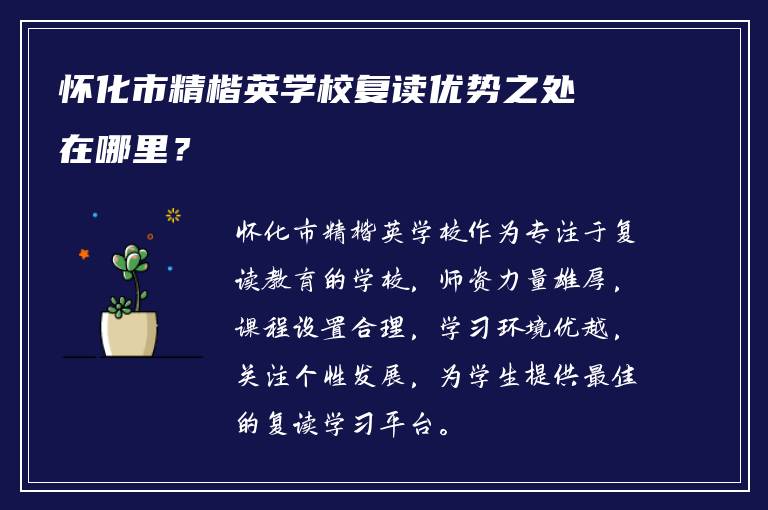 怀化市精楷英学校复读优势之处在哪里？

怀化市精楷英学校作为专注于复读教育的学校，师资力量雄厚，课程设置合理，学习环境优越，关注个性发展，为学生提供最佳的复读学习平台。